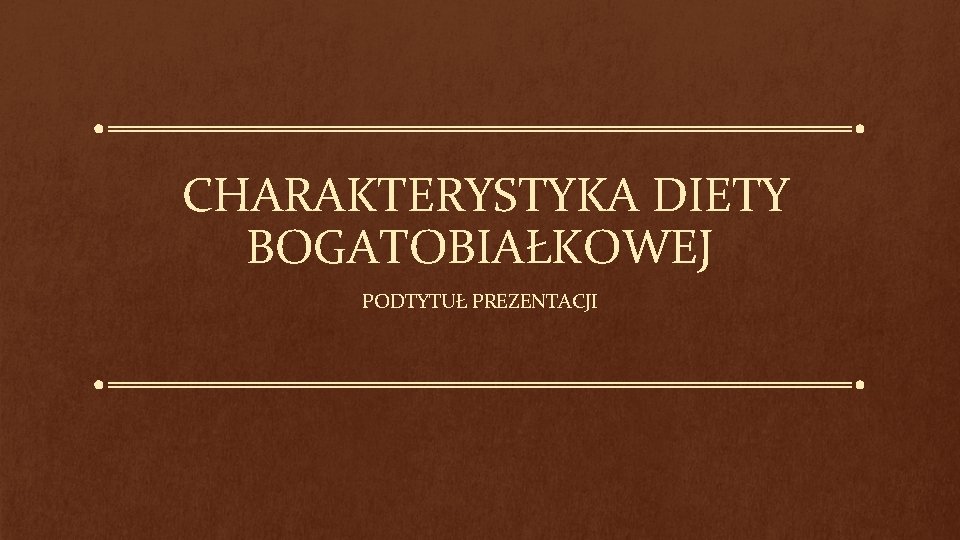 CHARAKTERYSTYKA DIETY BOGATOBIAŁKOWEJ

PODTYTUŁ PREZENTACJI